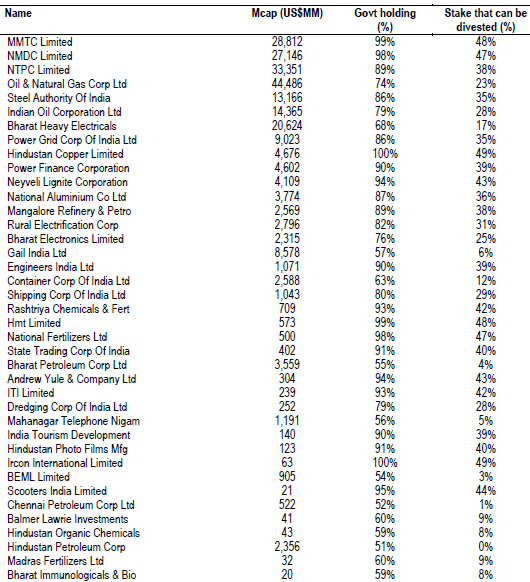 | Name | Mcap (US$MM) | Govt holding (%) | Stake that can be divested (%) |
|---|---|---|---|
| MMTC Limited | 28,812 | 99% | 48% |
| NMDC Limited | 27,146 | 98% | 47% |
| NTPC Limited | 33,351 | 89% | 38% |
| Oil & Natural Gas Corp Ltd | 44,486 | 74% | 23% |
| Steel Authority Of India | 13,166 | 86% | 35% |
| Indian Oil Corporation Ltd | 14,365 | 79% | 28% |
| Bharat Heavy Electricals | 20,624 | 68% | 17% |
| Power Grid Corp Of India Ltd | 9,023 | 86% | 35% |
| Hindustan Copper Limited | 4,676 | 100% | 49% |
| Power Finance Corporation | 4,602 | 90% | 39% |
| Neyveli Lignite Corporation | 4,109 | 94% | 43% |
| National Aluminium Co Ltd | 3,774 | 87% | 36% |
| Mangalore Refinery & Petro | 2,569 | 89% | 38% |
| Rural Electrification Corp | 2,796 | 82% | 31% |
| Bharat Electronics Limited | 2,315 | 76% | 25% |
| Gail India Ltd | 8,578 | 57% | 6% |
| Engineers India Ltd | 1,071 | 90% | 39% |
| Container Corp Of India Ltd | 2,588 | 63% | 12% |
| Shipping Corp Of India Ltd | 1,043 | 80% | 29% |
| Rashtriya Chemicals & Fert | 709 | 93% | 42% |
| Hmt Limited | 573 | 99% | 48% |
| National Fertilizers Ltd | 500 | 98% | 47% |
| State Trading Corp Of India | 402 | 91% | 40% |
| Bharat Petroleum Corp Ltd | 3,559 | 55% | 4% |
| Andrew Yule & Company Ltd | 304 | 94% | 43% |
| ITI Limited | 239 | 93% | 42% |
| Dredging Corp Of India Ltd | 252 | 79% | 28% |
| Mahanagar Telephone Nigam | 1,191 | 56% | 5% |
| India Tourism Development | 140 | 90% | 39% |
| Hindustan Photo Films Mfg | 123 | 91% | 40% |
| Ircon International Limited | 63 | 100% | 49% |
| BEML Limited | 905 | 54% | 3% |
| Scooters India Limited | 21 | 95% | 44% |
| Chennai Petroleum Corp Ltd | 522 | 52% | 1% |
| Balmer Lawrie Investments | 41 | 60% | 9% |
| Hindustan Organic Chemicals | 43 | 59% | 8% |
| Hindustan Petroleum Corp | 2,356 | 51% | 0% |
| Madras Fertilizers Ltd | 32 | 60% | 9% |
| Bharat Immunologicals & Bio | 20 | 59% | 8% |